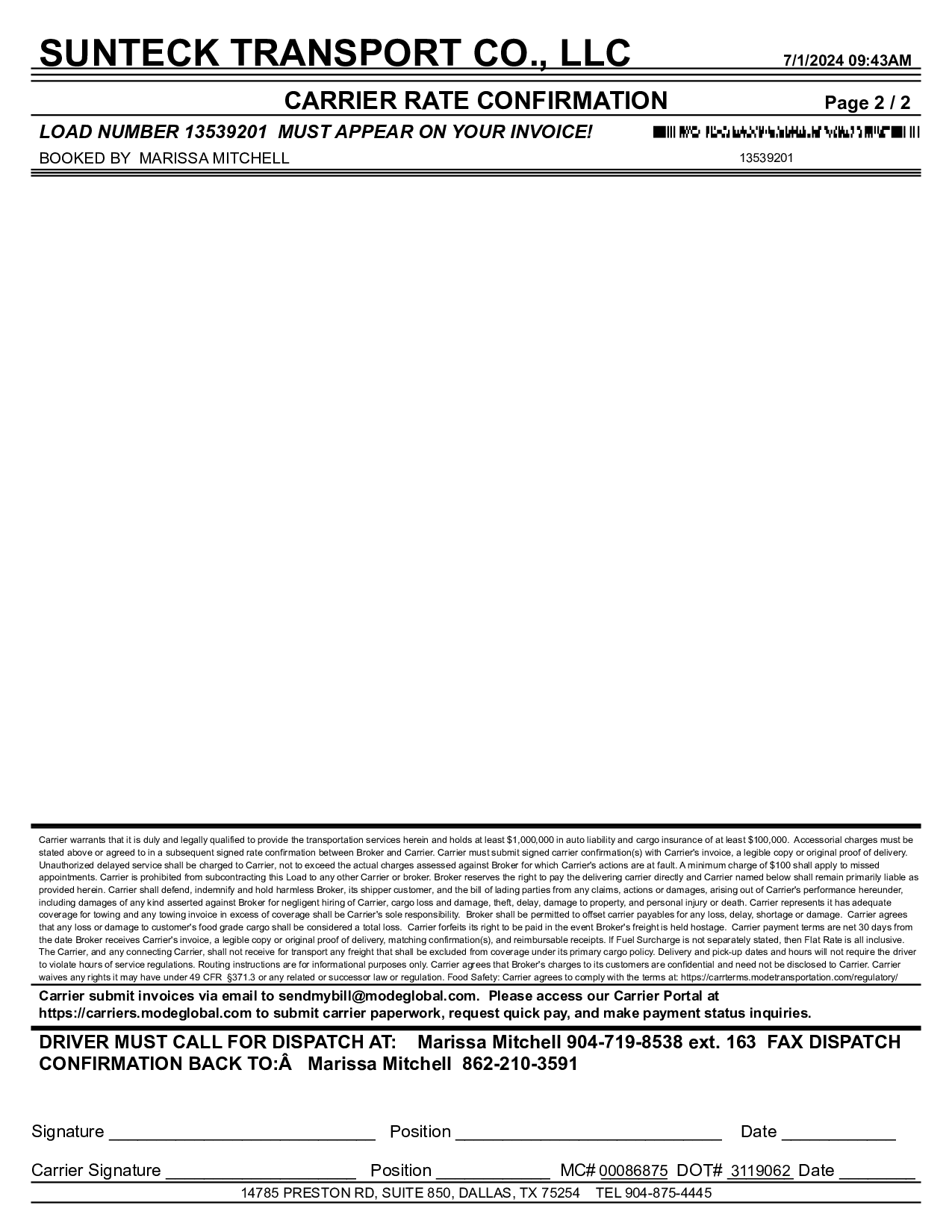 SUNTECK TRANSPORT CO., LLC 7/1/2024 09:43AM

CARRIER RATE CONFIRMATION Page 2 / 2

LOAD NUMBER 13539201 MUST APPEAR ON YOUR INVOICE!

BOOKED BY MARISSA MITCHELL

13539201

Carrier warrants that it is duly and legally qualified to provide the transportation services herein and holds at least $1,000,000 in auto liability and cargo insurance of at least $100,000. Accessorial charges must be stated above or agreed to in a subsequent signed rate confirmation between Broker and Carrier. Carrier must submit signed carrier confirmation(s) with Carrier's invoice, a legible copy or original proof of delivery. Unauthorized delayed service shall be charged to Carrier, not to exceed the actual charges assessed against Broker for which Carrier's actions are at fault. A minimum charge of $100 shall apply to missed appointments. Carrier is prohibited from subcontracting this Load to any other Carrier or broker. Broker reserves the right to pay the delivering carrier directly and Carrier named below shall remain primarily liable as provided herein. Carrier shall defend, indemnify and hold harmless Broker, its shipper customer, and the bill of lading parties from any claims, actions or damages, arising out of Carrier's performance hereunder, including damages of any kind asserted against Broker for negligent hiring of Carrier, cargo loss and damage, theft, delay, damage to property, and personal injury or death. Carrier represents it has adequate coverage for towing and any towing invoice in excess of coverage shall be Carrier's sole responsibility. Broker shall be permitted to offset carrier payables for any loss, delay, shortage or damage. Carrier agrees that any loss or damage to customer's food grade cargo shall be considered a total loss. Carrier forfeits its right to be paid in the event Broker's freight is held hostage. Carrier payment terms are net 30 days from the date Broker receives Carrier's invoice, a legible copy or original proof of delivery, matching confirmation(s), and reimbursable receipts. If Fuel Surcharge is not separately stated, then Flat Rate is all inclusive. The Carrier, and any connecting Carrier, shall not receive for transport any freight that shall be excluded from coverage under its primary cargo policy. Delivery and pick-up dates and hours will not require the driver to violate hours of service regulations. Routing instructions are for informational purposes only. Carrier agrees that Broker's charges to its customers are confidential and need not be disclosed to Carrier. Carrier waives any rights it may have under 49 CFR §371.3 or any related or successor law or regulation. Food Safety: Carrier agrees to comply with the terms at: https://carrterms.modetransportation.com/regulatory/

Carrier submit invoices via email to sendmybill@modeglobal.com. Please access our Carrier Portal at https://carriers.modeglobal.com to submit carrier paperwork, request quick pay, and make payment status inquiries.

DRIVER MUST CALL FOR DISPATCH AT: Marissa Mitchell 904-719-8538 ext. 163 FAX DISPATCH CONFIRMATION BACK TO:Â Marissa Mitchell 862-210-3591

Signature ____________________________ Position ____________________________ Date ____________

Carrier Signature ____________________ Position ____________ MC# 00086875 DOT# 3119062 Date ________

14785 PRESTON RD, SUITE 850, DALLAS, TX 75254 TEL 904-875-4445